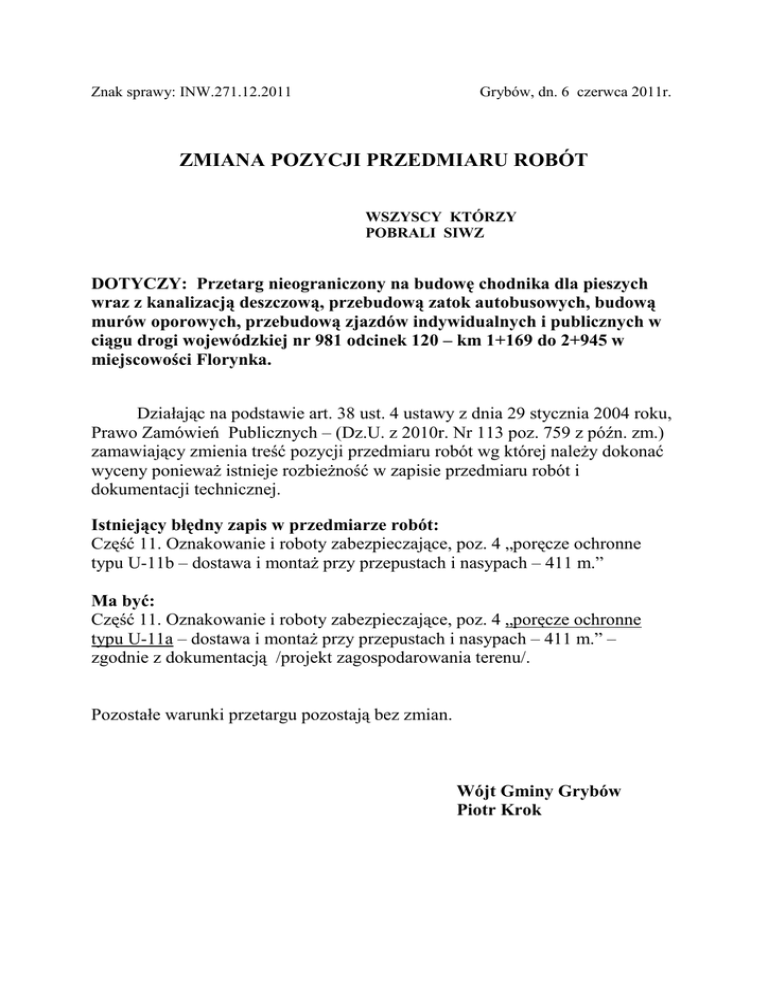 Znak sprawy: INW.271.12.2011

Grybów, dn. 6 czerwca 2011r.

ZMIANA POZYCJI PRZEDMIARU ROBÓT

WSZYSCY KTÓRZY
POBRALI SIWZ

DOTYCZY: Przetarg nieograniczony na budowę chodnika dla pieszych wraz z kanalizacją deszczową, przebudową zatok autobusowych, budową murów oporowych, przebudową zjazdów indywidualnych i publicznych w ciągu drogi wojewódzkiej nr 981 odcinek 120 – km 1+169 do 2+945 w miejscowości Florynka.

Działając na podstawie art. 38 ust. 4 ustawy z dnia 29 stycznia 2004 roku, Prawo Zamówień Publicznych – (Dz.U. z 2010r. Nr 113 poz. 759 z późn. zm.) zamawiający zmienia treść pozycji przedmiaru robót wg której należy dokonać wyceny ponieważ istnieje rozbieżność w zapisie przedmiaru robót i dokumentacji technicznej.

Istniejący błędny zapis w przedmiarze robót:
Część 11. Oznakowanie i roboty zabezpieczające, poz. 4 „poręcze ochronne typu U-11b – dostawa i montaż przy przepustach i nasypach – 411 m.”

Ma być:
Część 11. Oznakowanie i roboty zabezpieczające, poz. 4 „poręcze ochronne typu U-11a – dostawa i montaż przy przepustach i nasypach – 411 m.” – zgodnie z dokumentacją /projekt zagospodarowania terenu/.

Pozostałe warunki przetargu pozostają bez zmian.

Wójt Gminy Grybów
Piotr Krok